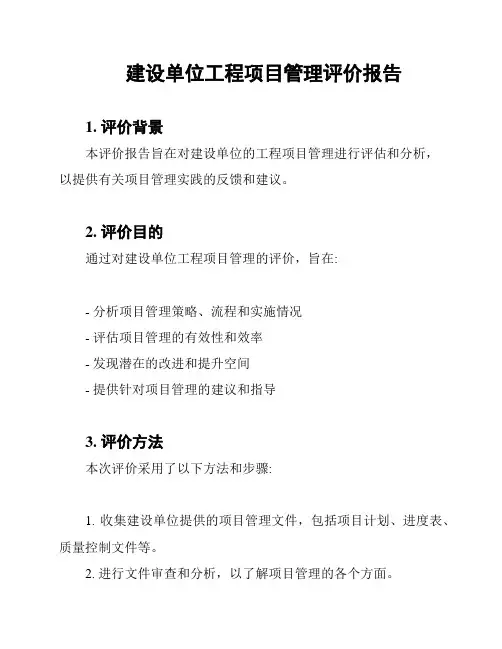 建设单位工程项目管理评价报告

1. 评价背景

本评价报告旨在对建设单位的工程项目管理进行评估和分析，以提供有关项目管理实践的反馈和建议。

2. 评价目的

通过对建设单位工程项目管理的评价，旨在:

- 分析项目管理策略、流程和实施情况
- 评估项目管理的有效性和效率
- 发现潜在的改进和提升空间
- 提供针对项目管理的建议和指导

3. 评价方法

本次评价采用了以下方法和步骤:

1. 收集建设单位提供的项目管理文件，包括项目计划、进度表、质量控制文件等。

2. 进行文件审查和分析，以了解项目管理的各个方面。